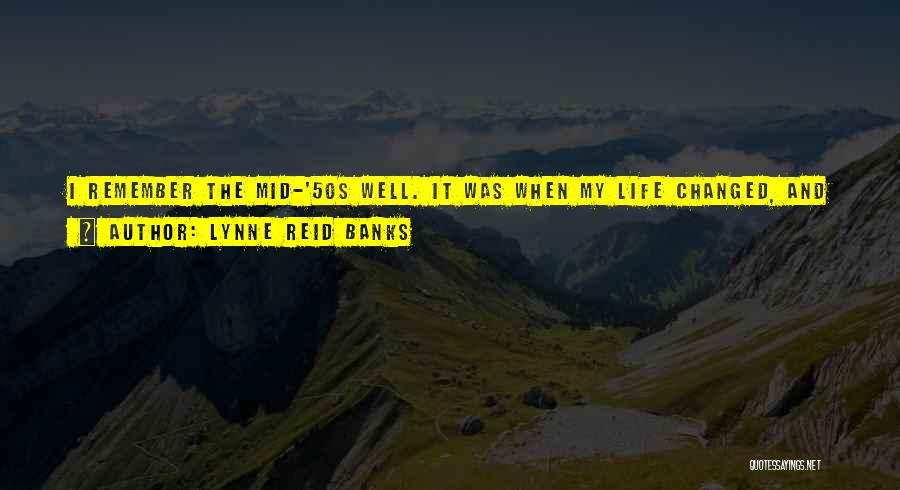 I REMEMBER THE MID-'50S WELL. IT WAS WHEN MY LIFE CHANGED, AND

AUTHOR: LYNNE REID BANKS

QUOTESSAYINGS.NET